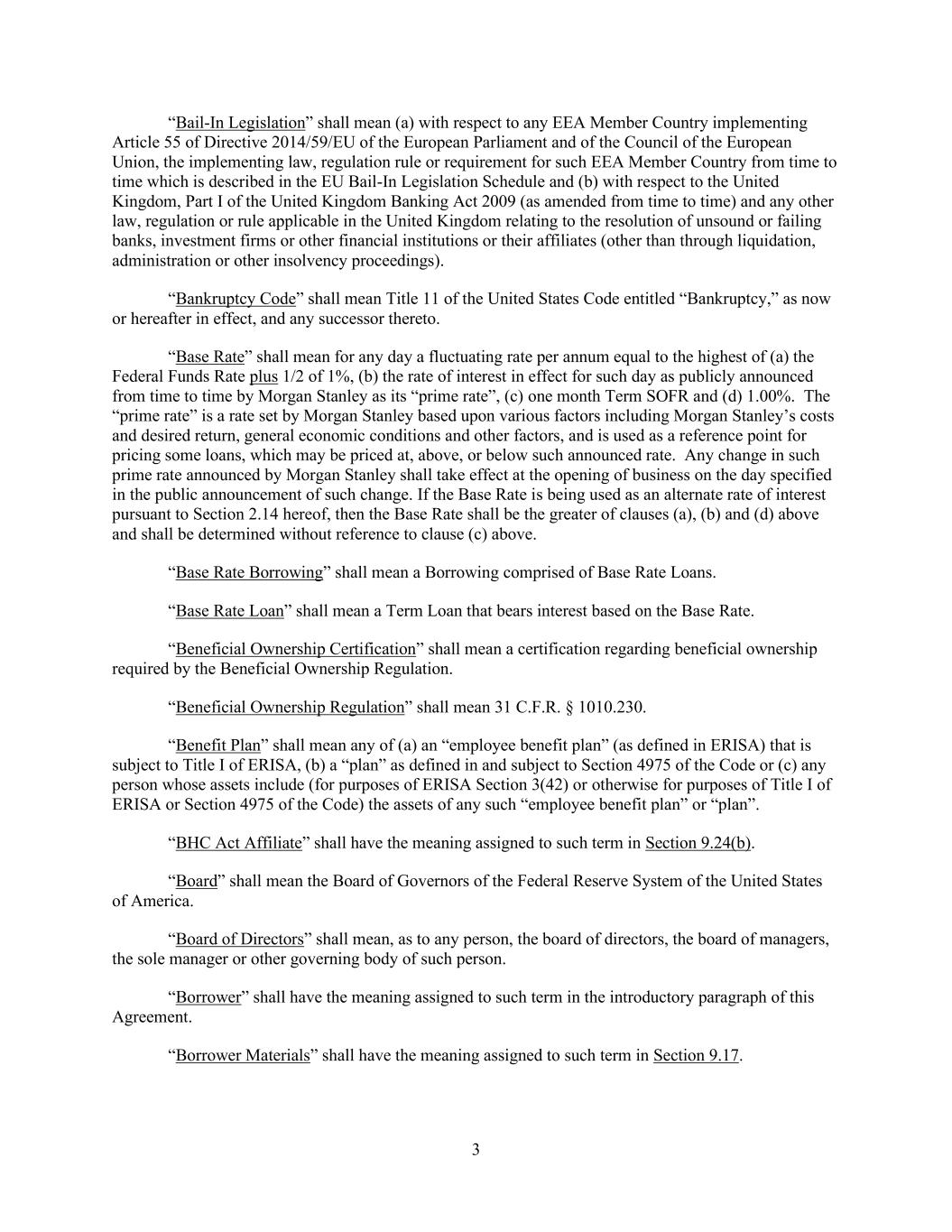 “Bail-In Legislation” shall mean (a) with respect to any EEA Member Country implementing Article 55 of Directive 2014/59/EU of the European Parliament and of the Council of the European Union, the implementing law, regulation rule or requirement for such EEA Member Country from time to time which is described in the EU Bail-In Legislation Schedule and (b) with respect to the United Kingdom, Part I of the United Kingdom Banking Act 2009 (as amended from time to time) and any other law, regulation or rule applicable in the United Kingdom relating to the resolution of unsound or failing banks, investment firms or other financial institutions or their affiliates (other than through liquidation, administration or other insolvency proceedings).

“Bankruptcy Code” shall mean Title 11 of the United States Code entitled “Bankruptcy,” as now or hereafter in effect, and any successor thereto.

“Base Rate” shall mean for any day a fluctuating rate per annum equal to the highest of (a) the Federal Funds Rate plus 1/2 of 1%, (b) the rate of interest in effect for such day as publicly announced from time to time by Morgan Stanley as its “prime rate”, (c) one month Term SOFR and (d) 1.00%. The “prime rate” is a rate set by Morgan Stanley based upon various factors including Morgan Stanley’s costs and desired return, general economic conditions and other factors, and is used as a reference point for pricing some loans, which may be priced at, above, or below such announced rate. Any change in such prime rate announced by Morgan Stanley shall take effect at the opening of business on the day specified in the public announcement of such change. If the Base Rate is being used as an alternate rate of interest pursuant to Section 2.14 hereof, then the Base Rate shall be the greater of clauses (a), (b) and (d) above and shall be determined without reference to clause (c) above.

“Base Rate Borrowing” shall mean a Borrowing comprised of Base Rate Loans.

“Base Rate Loan” shall mean a Term Loan that bears interest based on the Base Rate.

“Beneficial Ownership Certification” shall mean a certification regarding beneficial ownership required by the Beneficial Ownership Regulation.

“Beneficial Ownership Regulation” shall mean 31 C.F.R. § 1010.230.

“Benefit Plan” shall mean any of (a) an “employee benefit plan” (as defined in ERISA) that is subject to Title I of ERISA, (b) a “plan” as defined in and subject to Section 4975 of the Code or (c) any person whose assets include (for purposes of ERISA Section 3(42) or otherwise for purposes of Title I of ERISA or Section 4975 of the Code) the assets of any such “employee benefit plan” or “plan”.

“BHC Act Affiliate” shall have the meaning assigned to such term in Section 9.24(b).

“Board” shall mean the Board of Governors of the Federal Reserve System of the United States of America.

“Board of Directors” shall mean, as to any person, the board of directors, the board of managers, the sole manager or other governing body of such person.

“Borrower” shall have the meaning assigned to such term in the introductory paragraph of this Agreement.

“Borrower Materials” shall have the meaning assigned to such term in Section 9.17.

3